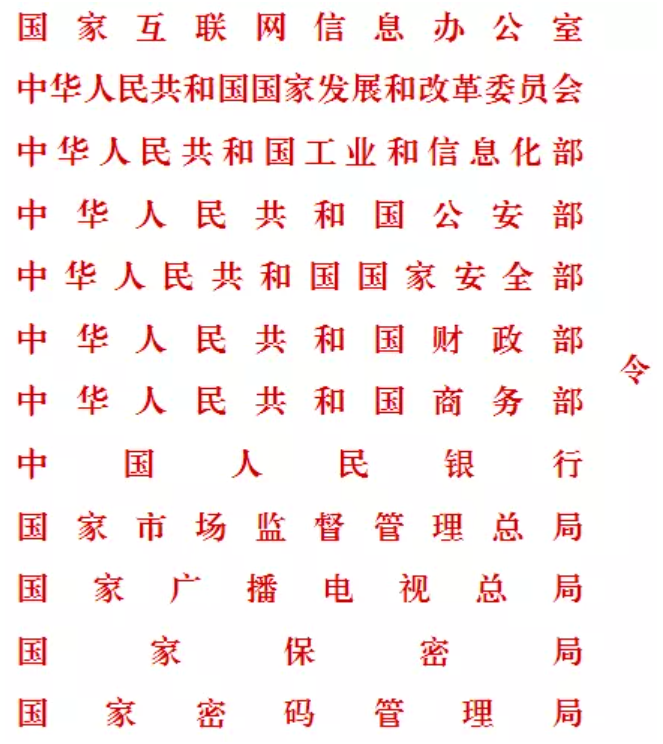 国家互联网信息办公室
中华人民共和国国家发展和改革委员会
中华人民共和国工业和信息化部
中华人民共和国公安部
中华人民共和国国家安全部
中华人民共和国财政部
中华人民共和国商务部
中国人民银行
国家市场监督管理总局
国家广播电视总局
国家保密局
国家密码管理局

令